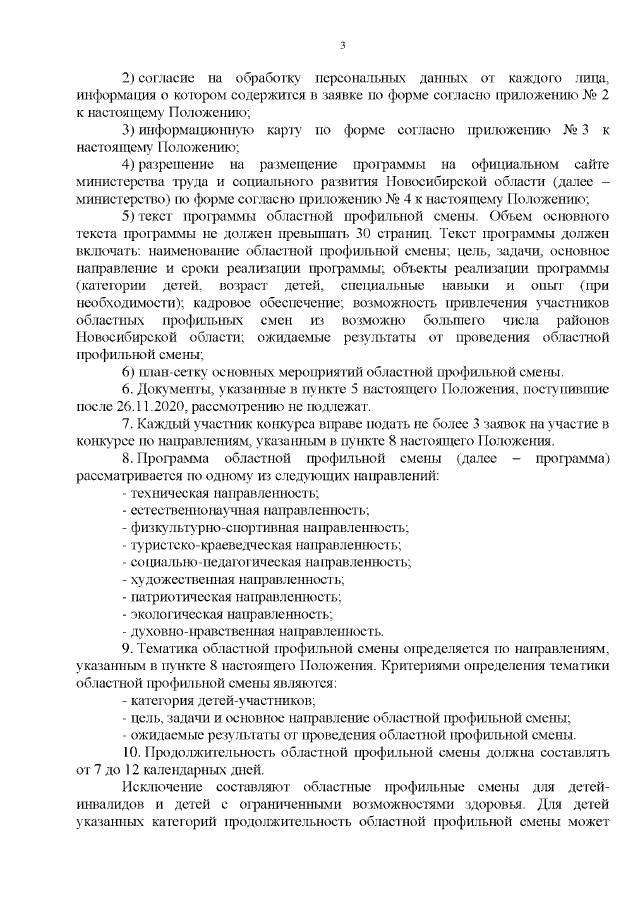 3

2) согласие на обработку персональных данных от каждого лица, информация о котором содержится в заявке по форме согласно приложению № 2 к настоящему Положению;

3) информационную карту по форме согласно приложению № 3 к настоящему Положению;

4) разрешение на размещение программы на официальном сайте министерства труда и социального развития Новосибирской области (далее – министерство) по форме согласно приложению № 4 к настоящему Положению;

5) текст программы областной профильной смены. Объем основного текста программы не должен превышать 30 страниц. Текст программы должен включать: наименование областной профильной смены; цель, задачи, основное направление и сроки реализации программы; объекты реализации программы (категории детей, возраст детей, специальные навыки и опыт (при необходимости); кадровое обеспечение; возможность привлечения участников областных профильных смен из возможно большего числа районов Новосибирской области; ожидаемые результаты от проведения областной профильной смены;

6) план-сетку основных мероприятий областной профильной смены.

6. Документы, указанные в пункте 5 настоящего Положения, поступившие после 26.11.2020, рассмотрению не подлежат.

7. Каждый участник конкурса вправе подать не более 3 заявок на участие в конкурсе по направлениям, указанным в пункте 8 настоящего Положения.

8. Программа областной профильной смены (далее – программа) рассматривается по одному из следующих направлений:

- техническая направленность;

- естественнонаучная направленность;

- физкультурно-спортивная направленность;

- туристско-краеведческая направленность;

- социально-педагогическая направленность;

- художественная направленность;

- патриотическая направленность;

- экологическая направленность;

- духовно-нравственная направленность.

9. Тематика областной профильной смены определяется по направлениям, указанным в пункте 8 настоящего Положения. Критериями определения тематики областной профильной смены являются:

- категория детей-участников;

- цель, задачи и основное направление областной профильной смены;

- ожидаемые результаты от проведения областной профильной смены.

10. Продолжительность областной профильной смены должна составлять от 7 до 12 календарных дней.

Исключение составляют областные профильные смены для детей-инвалидов и детей с ограниченными возможностями здоровья. Для детей указанных категорий продолжительность областной профильной смены может